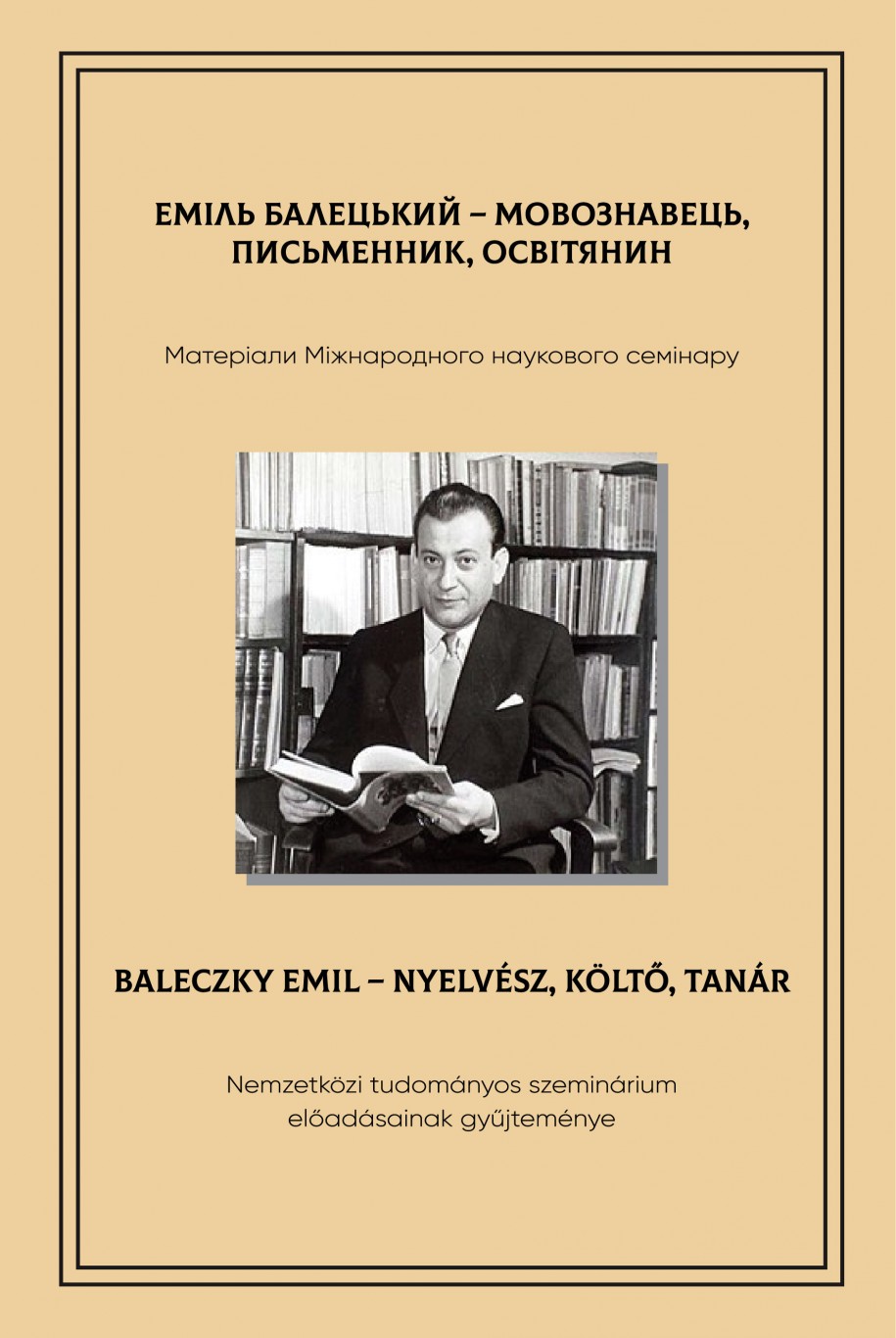 ЕМІЛЬ БАЛЕЦЬКИЙ – МОВОЗНАВЕЦЬ, ПИСЬМЕННИК, ОСВІТЯНИН

Матеріали Міжнародного наукового семінару

BALECZKY EMIL – NYELVÉSZ, KÖLTŐ, TANÁR

Nemzetközi tudományos szeminárium előadásainak gyűjteménye